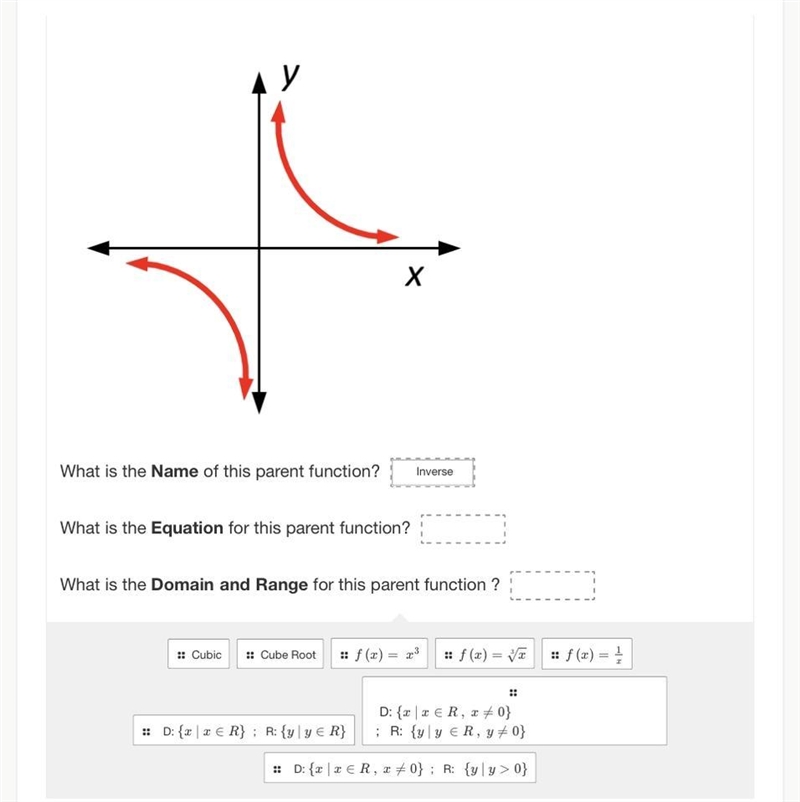 y

x

What is the **Name** of this parent function? Inverse

What is the **Equation** for this parent function?

What is the **Domain and Range** for this parent function ?

Cubic

Cube Root

$f(x) = x^3$

$f(x) = \sqrt[3]{x}$

$f(x) = \frac{1}{x}$

D: $\{x \mid x \in R\}$ ; R: $\{y \mid y \in R\}$

D: $\{x \mid x \in R,\ x \neq 0\}$ ; R: $\{y \mid y \in R,\ y \neq 0\}$

D: $\{x \mid x \in R,\ x \neq 0\}$ ; R: $\{y \mid y > 0\}$